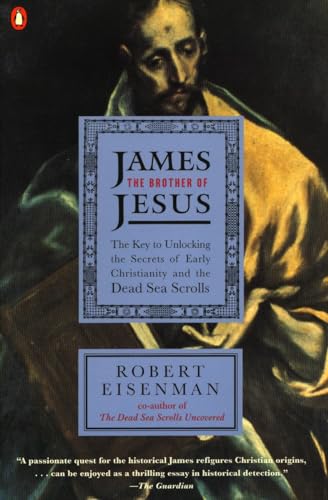 JAMES
THE BROTHER OF
JESUS

The Key to Unlocking the Secrets of Early Christianity and the Dead Sea Scrolls

ROBERT EISENMAN
co-author of
The Dead Sea Scrolls Uncovered

"A passionate quest for the historical James refigures Christian origins, . . . can be enjoyed as a thrilling essay in historical detection."
—The Guardian